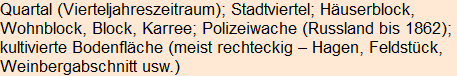 Quartal (Vierteljahreszeitraum); Stadtviertel; Häuserblock, Wohnblock, Block, Karree; Polizeiwache (Russland bis 1862); kultivierte Bodenfläche (meist rechteckig – Hagen, Feldstück, Weinbergabschnitt usw.)